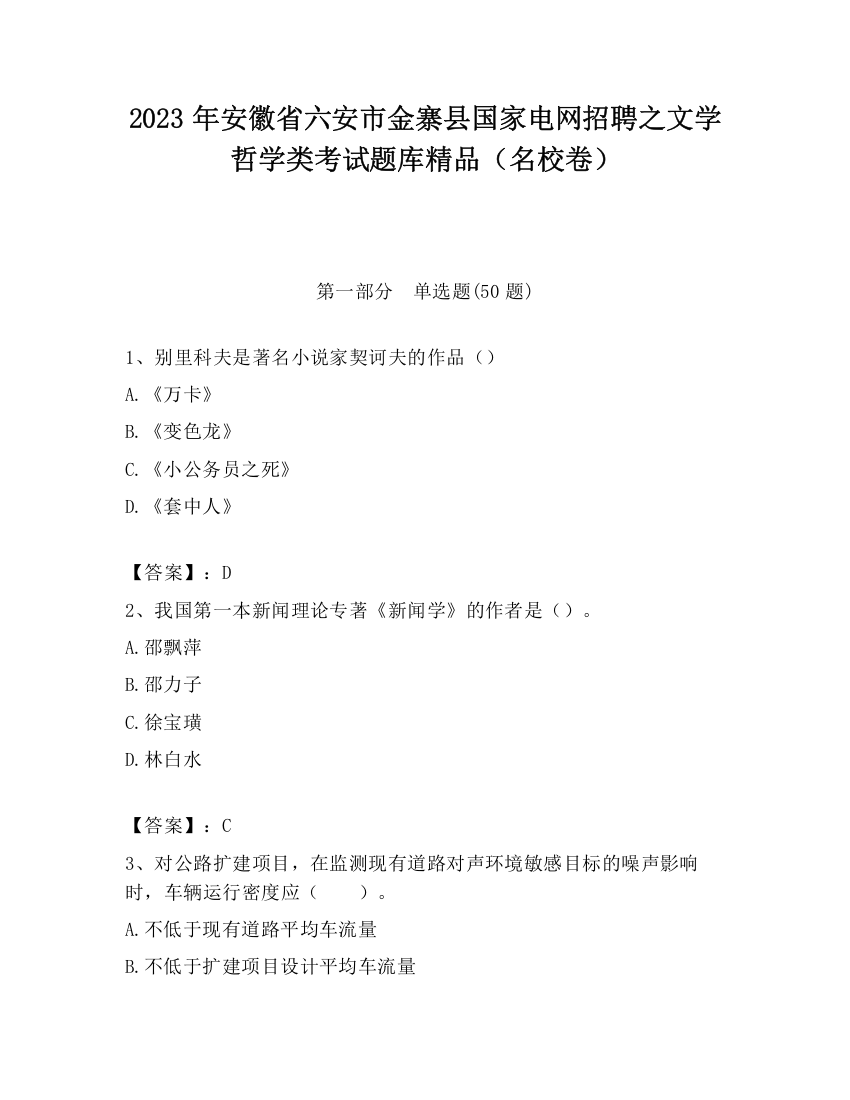 2023 年安徽省六安市金寨县国家电网招聘之文学哲学类考试题库精品（名校卷）

第一部分　单选题(50 题)

1、别里科夫是著名小说家契诃夫的作品（）

A.《万卡》

B.《变色龙》

C.《小公务员之死》

D.《套中人》

【答案】：D

2、我国第一本新闻理论专著《新闻学》的作者是（）。

A.邵飘萍

B.邵力子

C.徐宝璜

D.林白水

【答案】：C

3、对公路扩建项目，在监测现有道路对声环境敏感目标的噪声影响时，车辆运行密度应（　　）。

A.不低于现有道路平均车流量

B.不低于扩建项目设计平均车流量